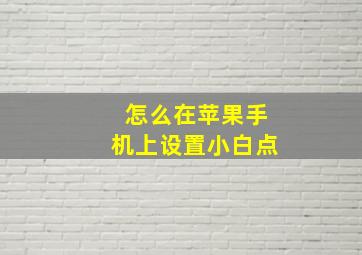 怎么在苹果手机上设置小白点